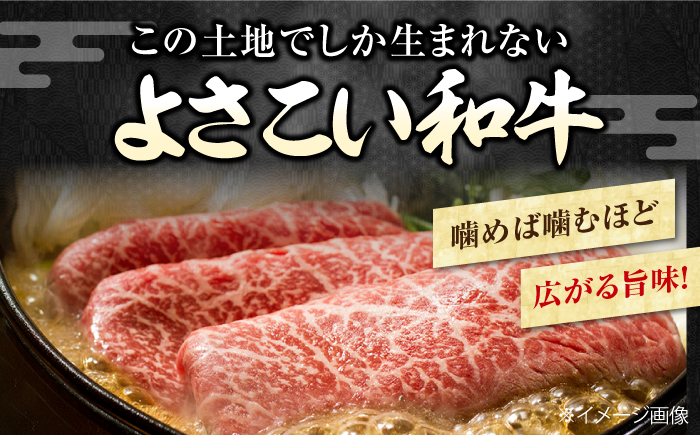 この土地でしか生まれない
よさこい和牛

噛めば噛むほど
広がる旨味!

※イメージ画像